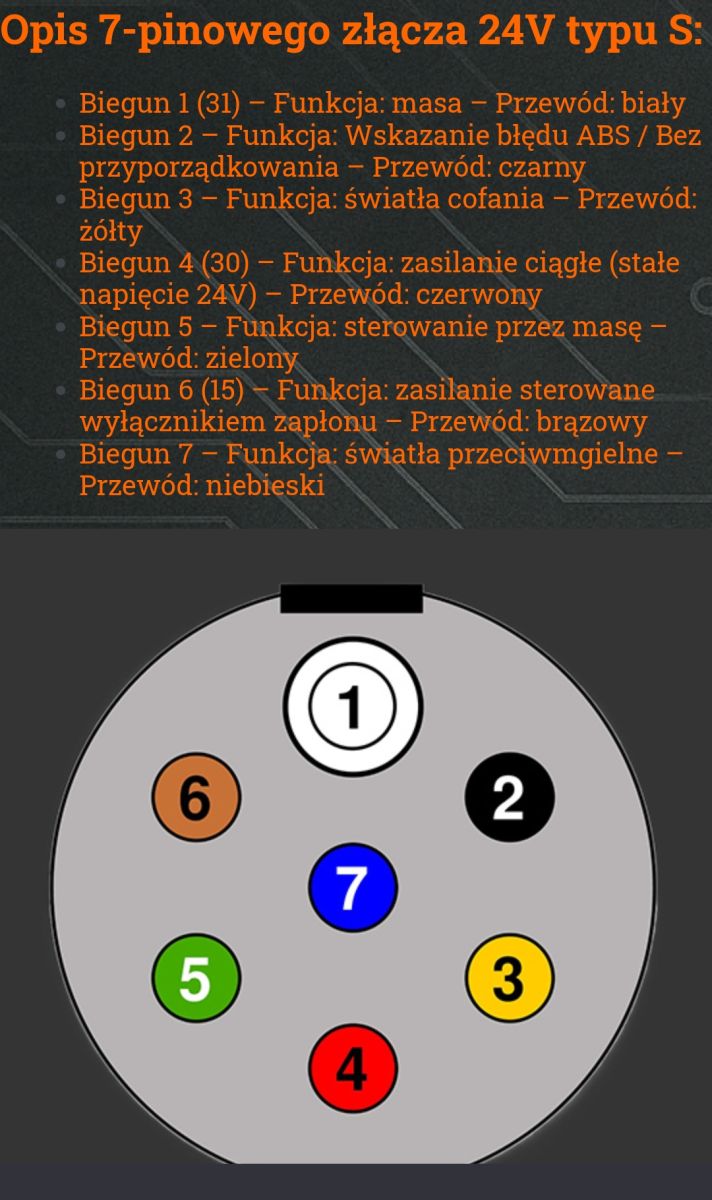 Opis 7-pinowego złącza 24V typu S:

- Biegun 1 (31) – Funkcja: masa – Przewód: biały
- Biegun 2 – Funkcja: Wskazanie błędu ABS / Bez przyporządkowania – Przewód: czarny
- Biegun 3 – Funkcja: światła cofania – Przewód: żółty
- Biegun 4 (30) – Funkcja: zasilanie ciągłe (stałe napięcie 24V) – Przewód: czerwony
- Biegun 5 – Funkcja: sterowanie przez masę – Przewód: zielony
- Biegun 6 (15) – Funkcja: zasilanie sterowane wyłącznikiem zapłonu – Przewód: brązowy
- Biegun 7 – Funkcja: światła przeciwmgielne – Przewód: niebieski

1
6
2
7
5
3
4